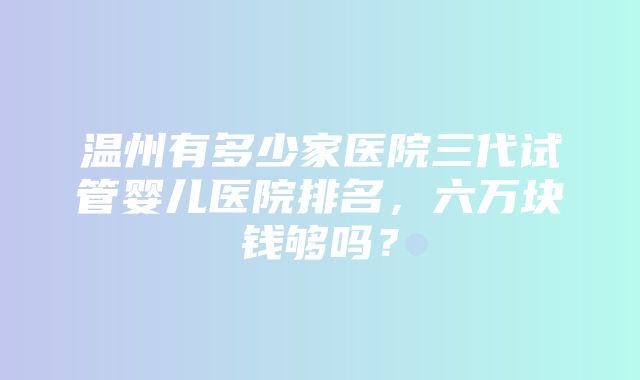 温州有多少家医院三代试管婴儿医院排名，六万块钱够吗？